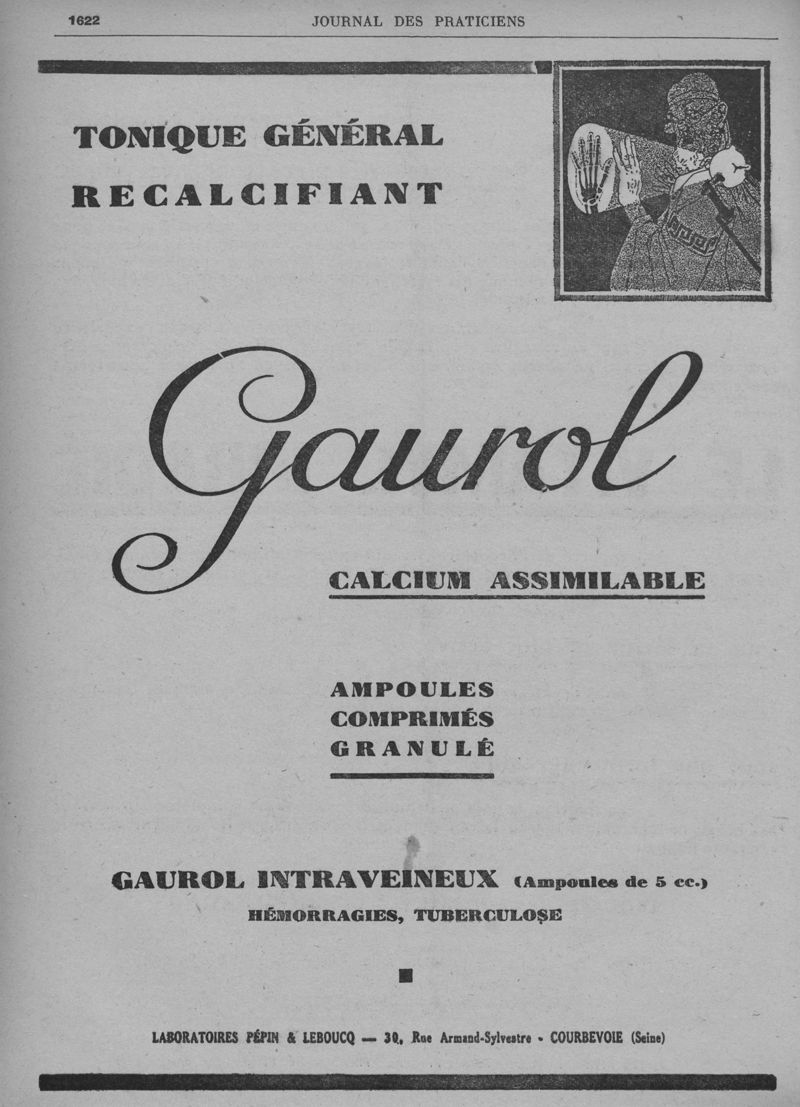 1622 JOURNAL DES PRATICIENS

TONIQUE GÉNÉRAL
RECALCIFIANT

Gaurol

CALCIUM ASSIMILABLE

AMPOULES
COMPRIMÉS
GRANULÉ

GAUROL INTRAVEINEUX (Ampoules de 5 cc.)
HÉMORRAGIES, TUBERCULOSE

LABORATOIRES PÉPIN & LEBOUCQ — 30, Rue Armand-Sylvestre - COURBEVOIE (Seine)